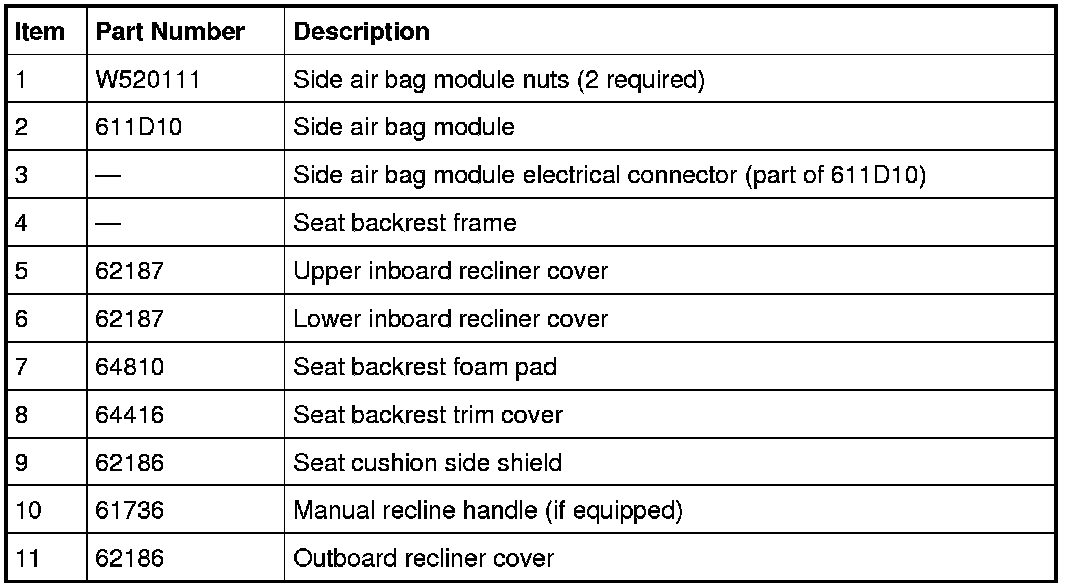 | Item | Part Number | Description |
|---|---|---|
| 1 | W520111 | Side air bag module nuts (2 required) |
| 2 | 611D10 | Side air bag module |
| 3 | — | Side air bag module electrical connector (part of 611D10) |
| 4 | — | Seat backrest frame |
| 5 | 62187 | Upper inboard recliner cover |
| 6 | 62187 | Lower inboard recliner cover |
| 7 | 64810 | Seat backrest foam pad |
| 8 | 64416 | Seat backrest trim cover |
| 9 | 62186 | Seat cushion side shield |
| 10 | 61736 | Manual recline handle (if equipped) |
| 11 | 62186 | Outboard recliner cover |